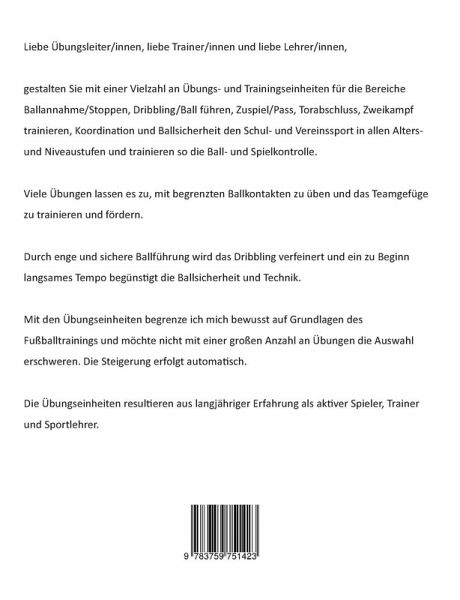 Liebe Übungsleiter/innen, liebe Trainer/innen und liebe Lehrer/innen,

gestalten Sie mit einer Vielzahl an Übungs- und Trainingseinheiten für die Bereiche Ballannahme/Stoppen, Dribbling/Ball führen, Zuspiel/Pass, Torabschluss, Zweikampf trainieren, Koordination und Ballsicherheit den Schul- und Vereinssport in allen Alters- und Niveaustufen und trainieren so die Ball- und Spielkontrolle.

Viele Übungen lassen es zu, mit begrenzten Ballkontakten zu üben und das Teamgefüge zu trainieren und fördern.

Durch enge und sichere Ballführung wird das Dribbling verfeinert und ein zu Beginn langsames Tempo begünstigt die Ballsicherheit und Technik.

Mit den Übungseinheiten begrenze ich mich bewusst auf Grundlagen des Fußballtrainings und möchte nicht mit einer großen Anzahl an Übungen die Auswahl erschweren. Die Steigerung erfolgt automatisch.

Die Übungseinheiten resultieren aus langjähriger Erfahrung als aktiver Spieler, Trainer und Sportlehrer.

9 783759 751423